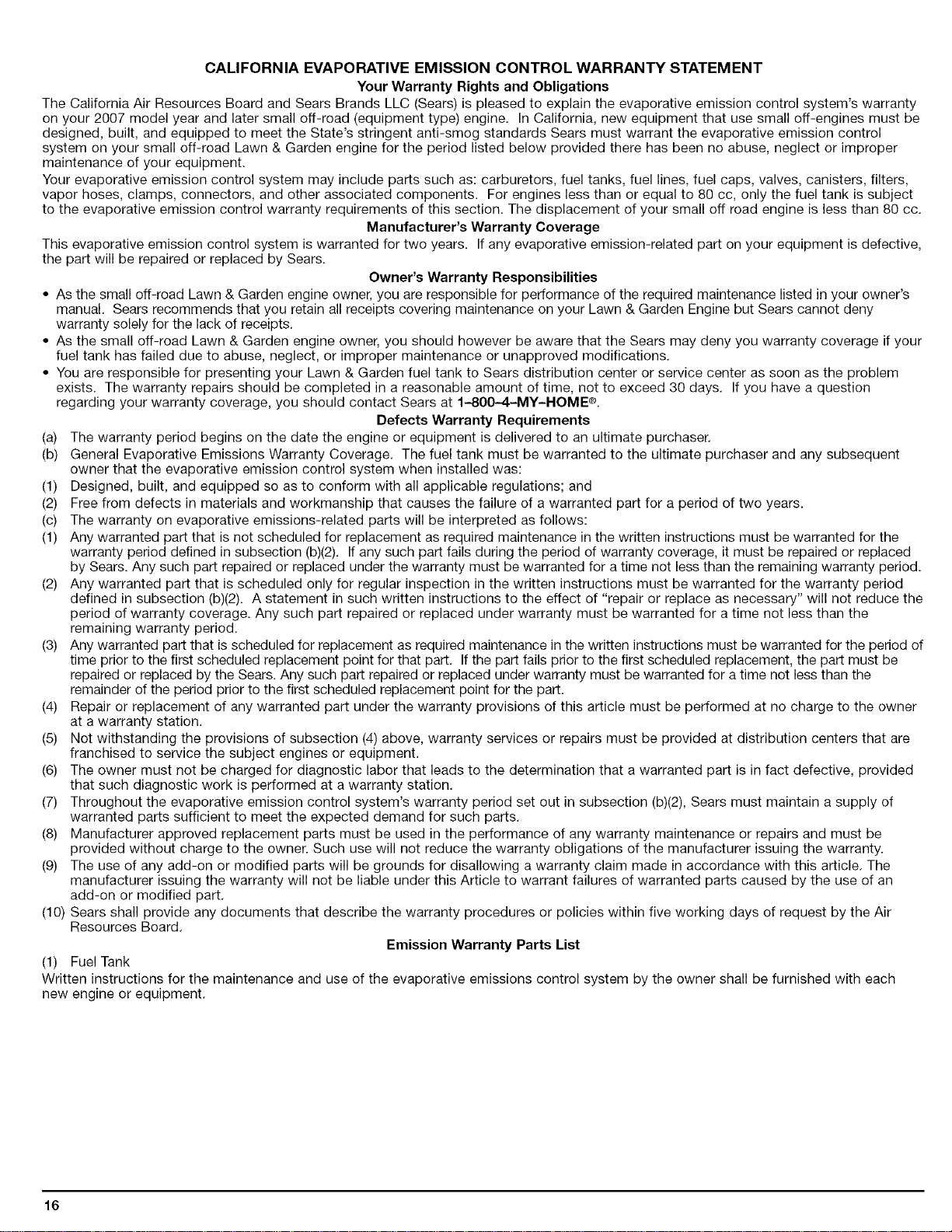 CALIFORNIA EVAPORATIVE EMISSION CONTROL WARRANTY STATEMENT

Your Warranty Rights and Obligations

The California Air Resources Board and Sears Brands LLC (Sears) is pleased to explain the evaporative emission control system's warranty on your 2007 model year and later small off-road (equipment type) engine. In California, new equipment that use small off-engines must be designed, built, and equipped to meet the State's stringent anti-smog standards Sears must warrant the evaporative emission control system on your small off-road Lawn & Garden engine for the period listed below provided there has been no abuse, neglect or improper maintenance of your equipment.

Your evaporative emission control system may include parts such as: carburetors, fuel tanks, fuel lines, fuel caps, valves, canisters, filters, vapor hoses, clamps, connectors, and other associated components. For engines less than or equal to 80 cc, only the fuel tank is subject to the evaporative emission control warranty requirements of this section. The displacement of your small off road engine is less than 80 cc.

Manufacturer's Warranty Coverage

This evaporative emission control system is warranted for two years. If any evaporative emission-related part on your equipment is defective, the part will be repaired or replaced by Sears.

Owner's Warranty Responsibilities

• As the small off-road Lawn & Garden engine owner, you are responsible for performance of the required maintenance listed in your owner's manual. Sears recommends that you retain all receipts covering maintenance on your Lawn & Garden Engine but Sears cannot deny warranty solely for the lack of receipts.
• As the small off-road Lawn & Garden engine owner, you should however be aware that the Sears may deny you warranty coverage if your fuel tank has failed due to abuse, neglect, or improper maintenance or unapproved modifications.
• You are responsible for presenting your Lawn & Garden fuel tank to Sears distribution center or service center as soon as the problem exists. The warranty repairs should be completed in a reasonable amount of time, not to exceed 30 days. If you have a question regarding your warranty coverage, you should contact Sears at 1-800-4-MY-HOME®.

Defects Warranty Requirements

(a) The warranty period begins on the date the engine or equipment is delivered to an ultimate purchaser.
(b) General Evaporative Emissions Warranty Coverage. The fuel tank must be warranted to the ultimate purchaser and any subsequent owner that the evaporative emission control system when installed was:
(1) Designed, built, and equipped so as to conform with all applicable regulations; and
(2) Free from defects in materials and workmanship that causes the failure of a warranted part for a period of two years.
(c) The warranty on evaporative emissions-related parts will be interpreted as follows:
(1) Any warranted part that is not scheduled for replacement as required maintenance in the written instructions must be warranted for the warranty period defined in subsection (b)(2). If any such part fails during the period of warranty coverage, it must be repaired or replaced by Sears. Any such part repaired or replaced under the warranty must be warranted for a time not less than the remaining warranty period.
(2) Any warranted part that is scheduled only for regular inspection in the written instructions must be warranted for the warranty period defined in subsection (b)(2). A statement in such written instructions to the effect of "repair or replace as necessary" will not reduce the period of warranty coverage. Any such part repaired or replaced under warranty must be warranted for a time not less than the remaining warranty period.
(3) Any warranted part that is scheduled for replacement as required maintenance in the written instructions must be warranted for the period of time prior to the first scheduled replacement point for that part. If the part fails prior to the first scheduled replacement, the part must be repaired or replaced by the Sears. Any such part repaired or replaced under warranty must be warranted for a time not less than the remainder of the period prior to the first scheduled replacement point for the part.
(4) Repair or replacement of any warranted part under the warranty provisions of this article must be performed at no charge to the owner at a warranty station.
(5) Not withstanding the provisions of subsection (4) above, warranty services or repairs must be provided at distribution centers that are franchised to service the subject engines or equipment.
(6) The owner must not be charged for diagnostic labor that leads to the determination that a warranted part is in fact defective, provided that such diagnostic work is performed at a warranty station.
(7) Throughout the evaporative emission control system's warranty period set out in subsection (b)(2), Sears must maintain a supply of warranted parts sufficient to meet the expected demand for such parts.
(8) Manufacturer approved replacement parts must be used in the performance of any warranty maintenance or repairs and must be provided without charge to the owner. Such use will not reduce the warranty obligations of the manufacturer issuing the warranty.
(9) The use of any add-on or modified parts will be grounds for disallowing a warranty claim made in accordance with this article. The manufacturer issuing the warranty will not be liable under this Article to warrant failures of warranted parts caused by the use of an add-on or modified part.
(10) Sears shall provide any documents that describe the warranty procedures or policies within five working days of request by the Air Resources Board.

Emission Warranty Parts List

(1) Fuel Tank

Written instructions for the maintenance and use of the evaporative emissions control system by the owner shall be furnished with each new engine or equipment.

16